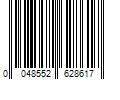 0 048552 628617